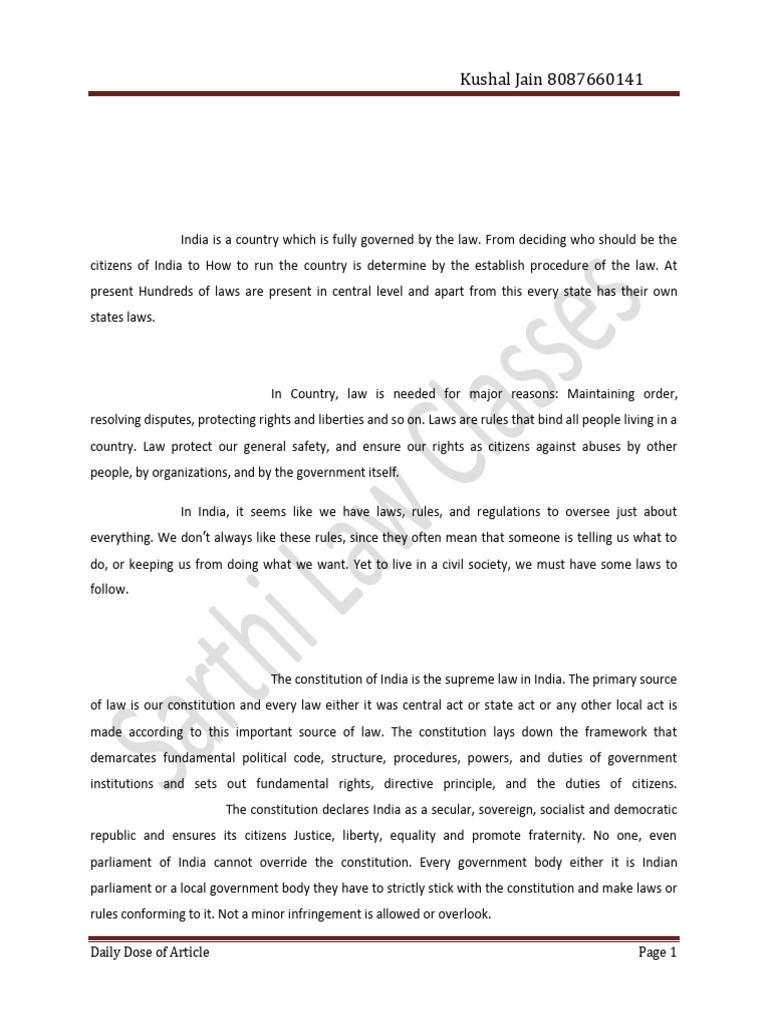 Kushal Jain 8087660141

India is a country which is fully governed by the law. From deciding who should be the citizens of India to How to run the country is determine by the establish procedure of the law. At present Hundreds of laws are present in central level and apart from this every state has their own states laws.

In Country, law is needed for major reasons: Maintaining order, resolving disputes, protecting rights and liberties and so on. Laws are rules that bind all people living in a country. Law protect our general safety, and ensure our rights as citizens against abuses by other people, by organizations, and by the government itself.

In India, it seems like we have laws, rules, and regulations to oversee just about everything. We don't always like these rules, since they often mean that someone is telling us what to do, or keeping us from doing what we want. Yet to live in a civil society, we must have some laws to follow.

The constitution of India is the supreme law in India. The primary source of law is our constitution and every law either it was central act or state act or any other local act is made according to this important source of law. The constitution lays down the framework that demarcates fundamental political code, structure, procedures, powers, and duties of government institutions and sets out fundamental rights, directive principle, and the duties of citizens. The constitution declares India as a secular, sovereign, socialist and democratic republic and ensures its citizens Justice, liberty, equality and promote fraternity. No one, even parliament of India cannot override the constitution. Every government body either it is Indian parliament or a local government body they have to strictly stick with the constitution and make laws or rules conforming to it. Not a minor infringement is allowed or overlook.

Sarthi Law Classes

Daily Dose of Article

Page 1